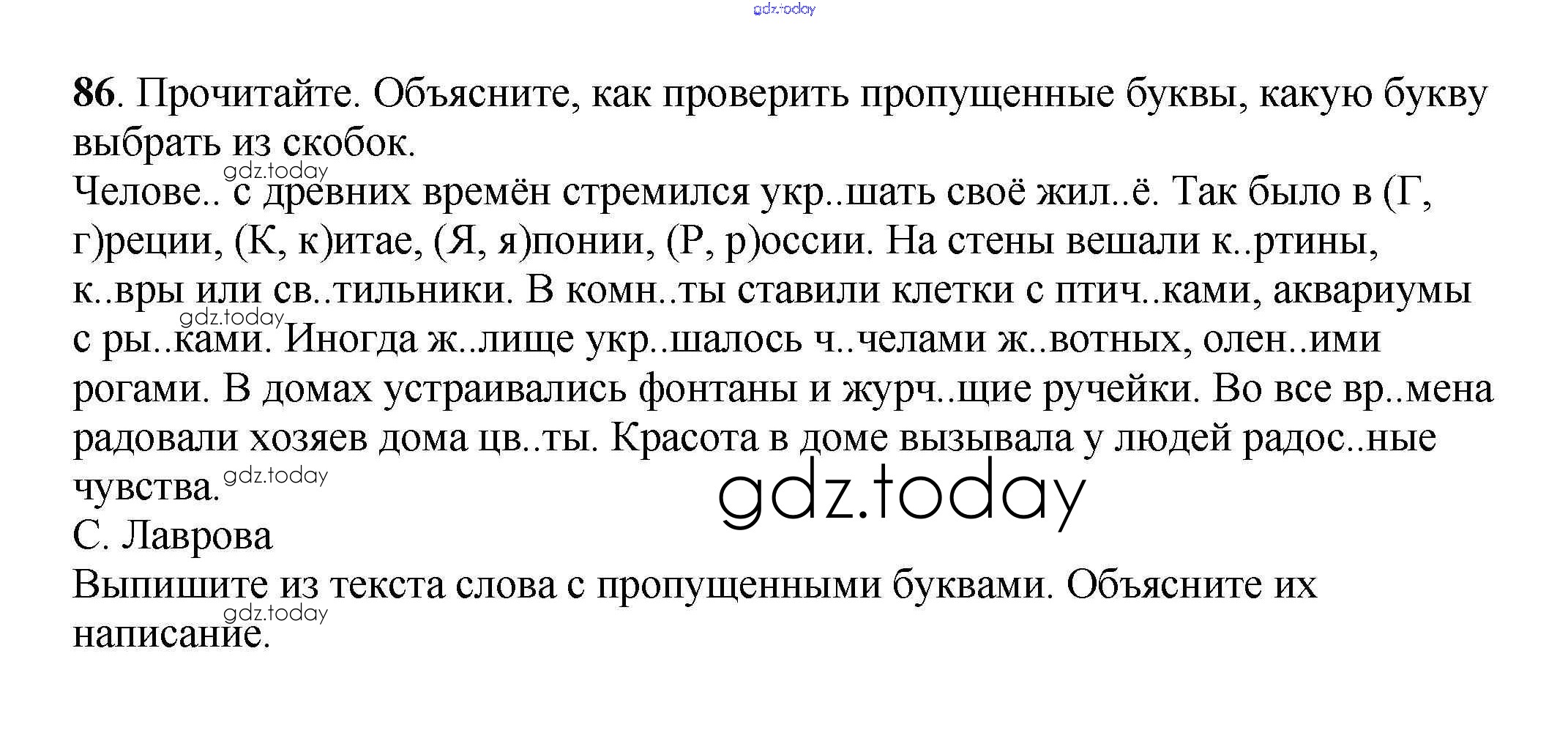 gdz.today

86. Прочитайте. Объясните, как проверить пропущенные буквы, какую букву выбрать из скобок.
gdz.today
Челове.. с древних времён стремился укр..шать своё жил..ё. Так было в (Г, г)реции, (К, к)итае, (Я, я)понии, (Р, р)оссии. На стены вешали к..ртины, к..вры или св..тильники. В комн..ты ставили клетки с птич..ками, аквариумы с ры..ками. Иногда ж..лище укр..шалось ч..челами ж..вотных, олен..ими рогами. В домах устраивались фонтаны и журч..щие ручейки. Во все вр..мена радовали хозяев дома цв..ты. Красота в доме вызывала у людей радос..ные чувства.
gdz.today
gdz.today
gdz.today
С. Лаврова
Выпишите из текста слова с пропущенными буквами. Объясните их написание.
gdz.today